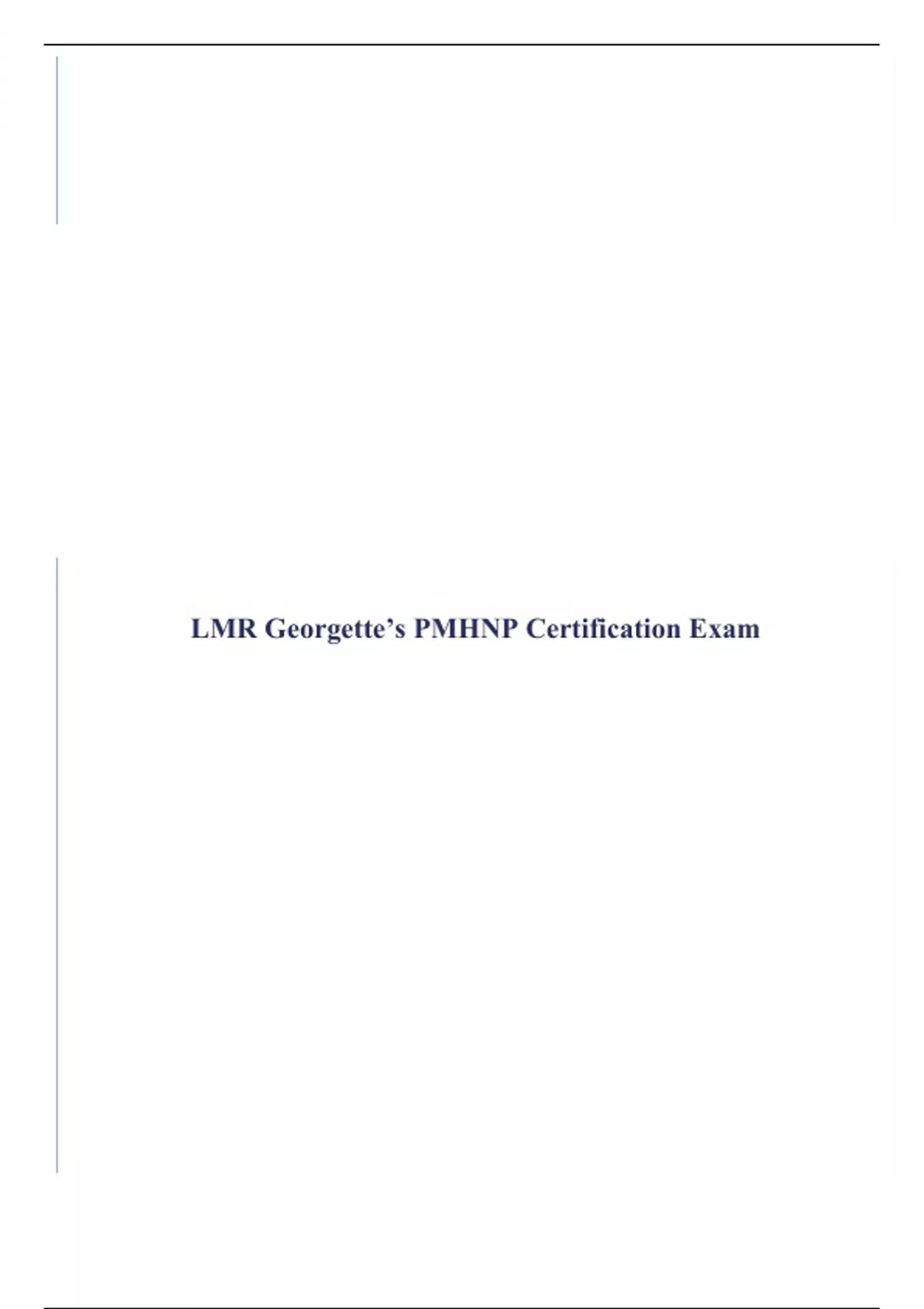 LMR Georgette's PMHNP Certification Exam